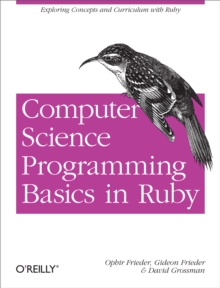 Exploring Concepts and Curriculum with Ruby

Computer Science Programming Basics in Ruby

O'REILLY®

Ophir Frieder, Gideon Frieder & David Grossman